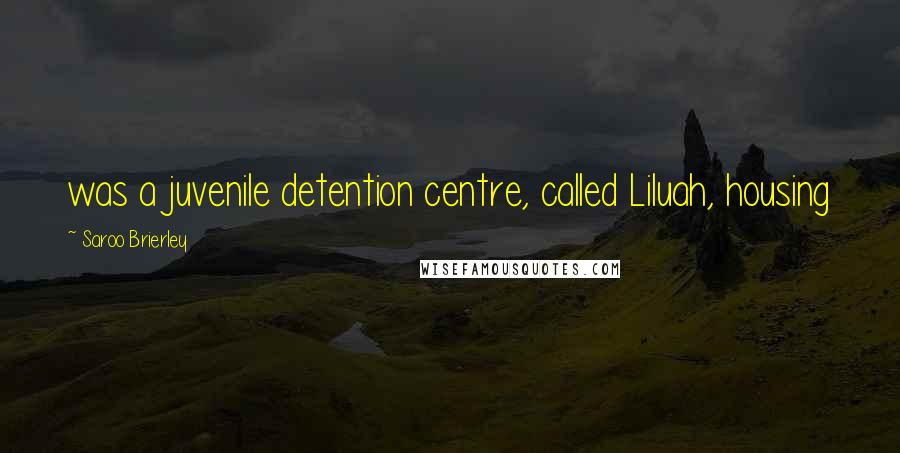 was a juvenile detention centre, called Liluah, housing

~ Saroo Brierley

WISEFAMOUSQUOTES.COM